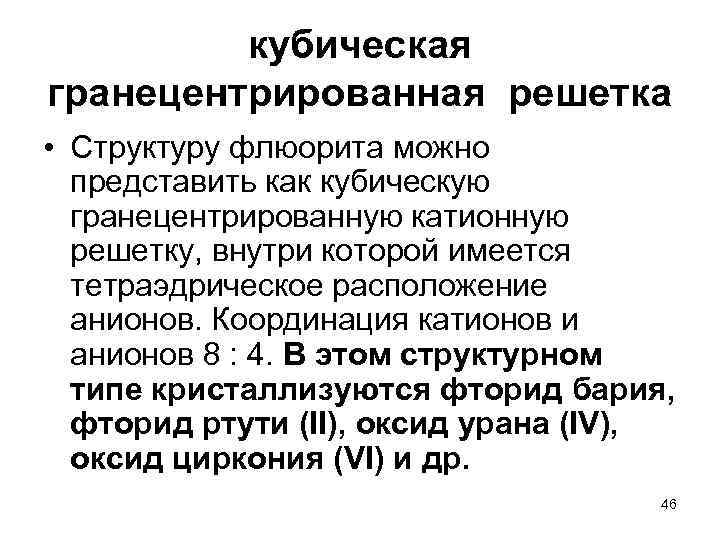 кубическая гранецентрированная решетка

• Структуру флюорита можно представить как кубическую гранецентрированную катионную решетку, внутри которой имеется тетраэдрическое расположение анионов. Координация катионов и анионов 8 : 4. В этом структурном типе кристаллизуются фторид бария, фторид ртути (II), оксид урана (IV), оксид циркония (VI) и др.

46